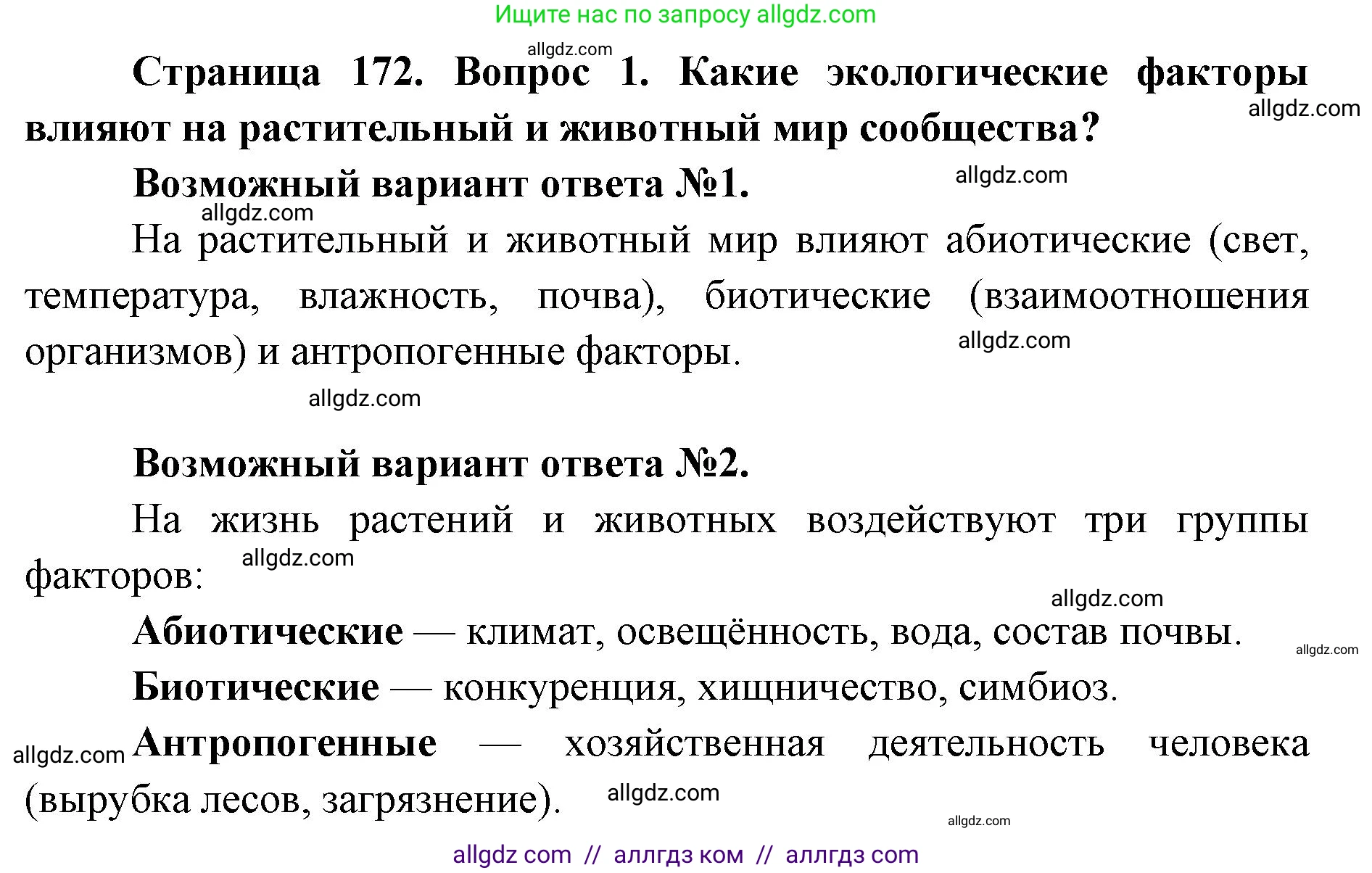 Ищите нас по запросу allgdz.com

allgdz.com

Страница 172. Вопрос 1. Какие экологические факторы влияют на растительный и животный мир сообщества?

allgdz.com

Возможный вариант ответа №1.

allgdz.com

allgdz.com

На растительный и животный мир влияют абиотические (свет, температура, влажность, почва), биотические (взаимоотношения организмов) и антропогенные факторы.

allgdz.com

allgdz.com

Возможный вариант ответа №2.

На жизнь растений и животных воздействуют три группы факторов:

allgdz.com

allgdz.com

Абиотические — климат, освещённость, вода, состав почвы.

allgdz.com

Биотические — конкуренция, хищничество, симбиоз.

allgdz.com

Антропогенные — хозяйственная деятельность человека (вырубка лесов, загрязнение).

allgdz.com

allgdz.com

allgdz com // аллгдз ком // аллгдз com